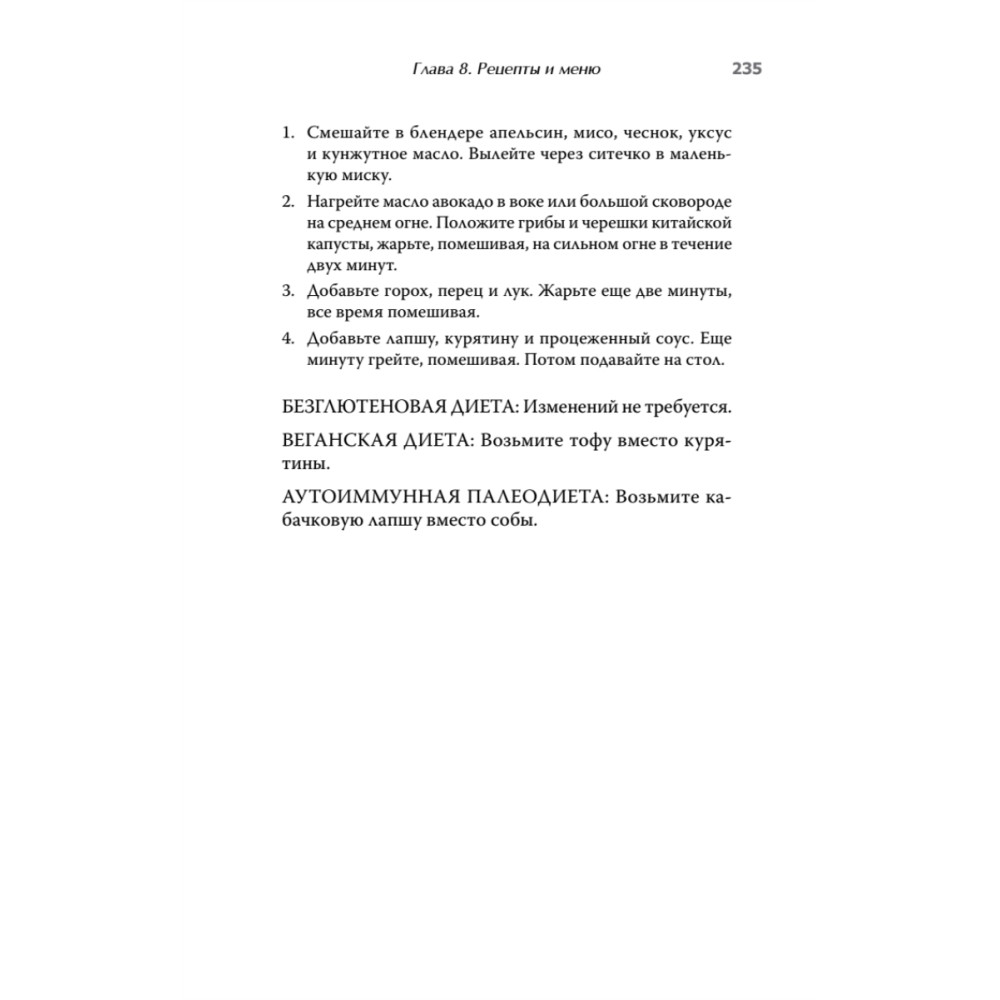 Глава 8. Рецепты и меню 235

1. Смешайте в блендере апельсин, мисо, чеснок, уксус и кунжутное масло. Вылейте через ситечко в маленькую миску.

2. Нагрейте масло авокадо в воке или большой сковороде на среднем огне. Положите грибы и черешки китайской капусты, жарьте, помешивая, на сильном огне в течение двух минут.

3. Добавьте горох, перец и лук. Жарьте еще две минуты, все время помешивая.

4. Добавьте лапшу, курятину и процеженный соус. Еще минуту грейте, помешивая. Потом подавайте на стол.

БЕЗГЛЮТЕНОВАЯ ДИЕТА: Изменений не требуется.

ВЕГАНСКАЯ ДИЕТА: Возьмите тофу вместо курятины.

АУТОИММУННАЯ ПАЛЕОДИЕТА: Возьмите кабачковую лапшу вместо собы.